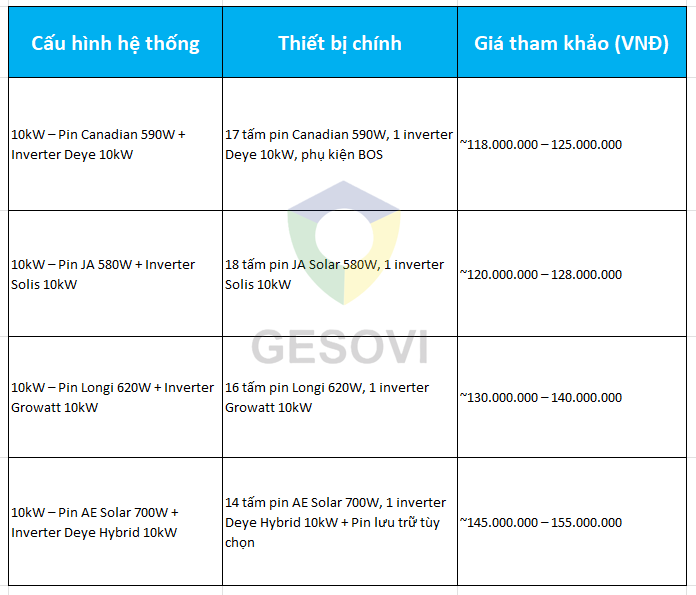 | Cấu hình hệ thống | Thiết bị chính | Giá tham khảo (VNĐ) |
|---|---|---|
| 10kW – Pin Canadian 590W + Inverter Deye 10kW | 17 tấm pin Canadian 590W, 1 inverter Deye 10kW, phụ kiện BOS | ~118.000.000 – 125.000.000 |
| 10kW – Pin JA 580W + Inverter Solis 10kW | 18 tấm pin JA Solar 580W, 1 inverter Solis 10kW | ~120.000.000 – 128.000.000 |
| 10kW – Pin Longi 620W + Inverter Growatt 10kW | 16 tấm pin Longi 620W, 1 inverter Growatt 10kW | ~130.000.000 – 140.000.000 |
| 10kW – Pin AE Solar 700W + Inverter Deye Hybrid 10kW | 14 tấm pin AE Solar 700W, 1 inverter Deye Hybrid 10kW + Pin lưu trữ tùy chọn | ~145.000.000 – 155.000.000 |

GESOVI